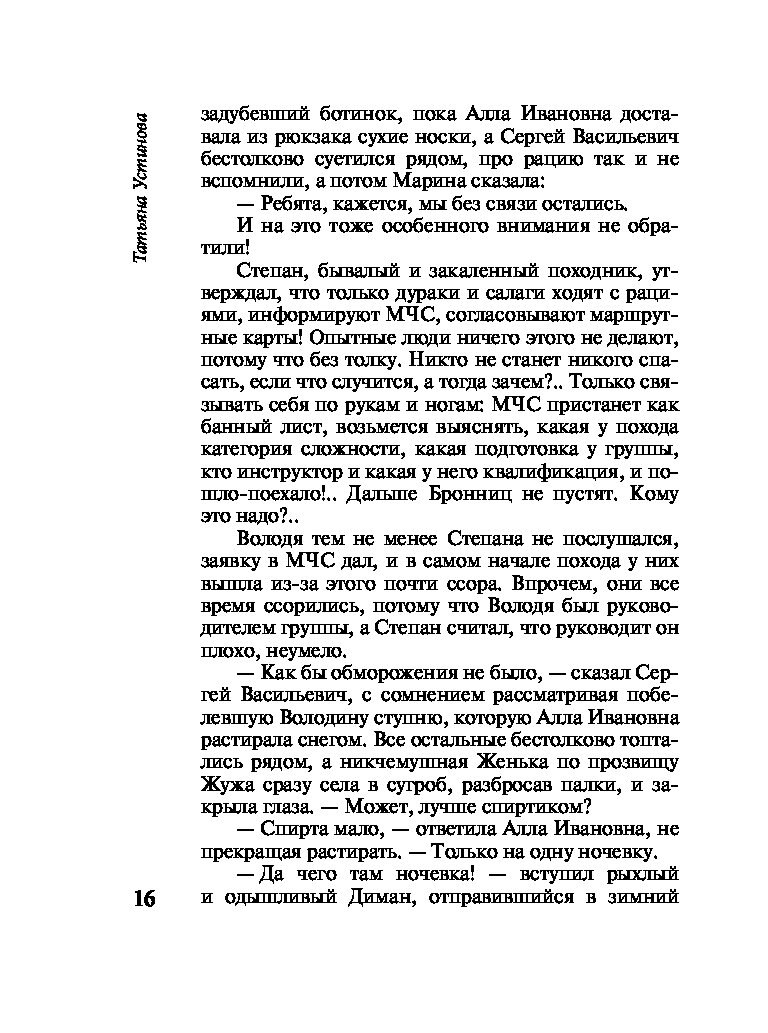 Татьяна Устинова

задубевший ботинок, пока Алла Ивановна доставала из рюкзака сухие носки, а Сергей Васильевич бестолково суетился рядом, про рацию так и не вспомнили, а потом Марина сказала:

— Ребята, кажется, мы без связи остались.

И на это тоже особенного внимания не обратили!

Степан, бывалый и закаленный походник, утверждал, что только дураки и салаги ходят с рациями, информируют МЧС, согласовывают маршрутные карты! Опытные люди ничего этого не делают, потому что без толку. Никто не станет никого спасать, если что случится, а тогда зачем?.. Только связывать себя по рукам и ногам: МЧС пристанет как банный лист, возьмется выяснять, какая у похода категория сложности, какая подготовка у группы, кто инструктор и какая у него квалификация, и пошло-поехало!.. Дальше Бронниц не пустят. Кому это надо?..

Володя тем не менее Степана не послушался, заявку в МЧС дал, и в самом начале похода у них вышла из-за этого почти ссора. Впрочем, они все время ссорились, потому что Володя был руководителем группы, а Степан считал, что руководит он плохо, неумело.

— Как бы обморожения не было, — сказал Сергей Васильевич, с сомнением рассматривая побелевшую Володину ступню, которую Алла Ивановна растирала снегом. Все остальные бестолково топтались рядом, а никчемушная Женька по прозвищу Жужа сразу села в сугроб, разбросав палки, и закрыла глаза. — Может, лучше спиртиком?

— Спирта мало, — ответила Алла Ивановна, не прекращая растирать. — Только на одну ночевку.

— Да чего там ночевка! — вступил рыхлый и одышливый Диман, отправившийся в зимний

16